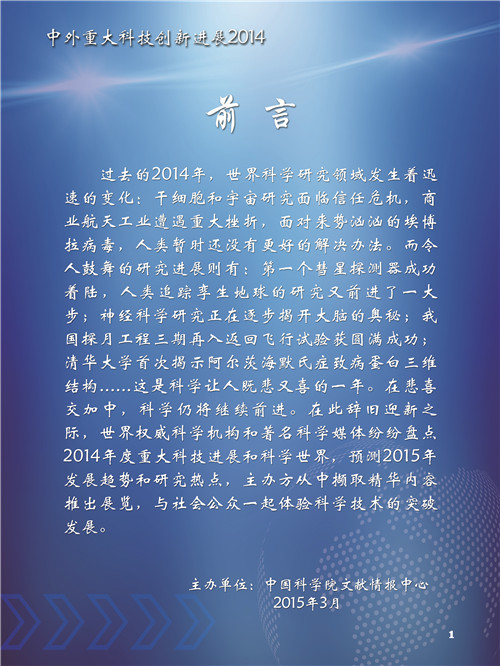 中外重大科技创新进展2014

前 言

过去的2014年，世界科学研究领域发生着迅速的变化：干细胞和宇宙研究面临信任危机，商业航天工业遭遇重大挫折，面对来势汹汹的埃博拉病毒，人类暂时还没有更好的解决办法。而令人鼓舞的研究进展则有：第一个彗星探测器成功着陆，人类追踪孪生地球的研究又前进了一大步；神经科学研究正在逐步揭开大脑的奥秘；我国探月工程三期再入返回飞行试验获圆满成功；清华大学首次揭示阿尔茨海默氏症致病蛋白三维结构……这是科学让人既悲又喜的一年。在悲喜交加中，科学仍将继续前进。在此辞旧迎新之际，世界权威科学机构和著名科学媒体纷纷盘点2014年度重大科技进展和科学世界，预测2015年发展趋势和研究热点，主办方从中撷取精华内容推出展览，与社会公众一起体验科学技术的突破发展。

主办单位：中国科学院文献情报中心
2015年3月

1